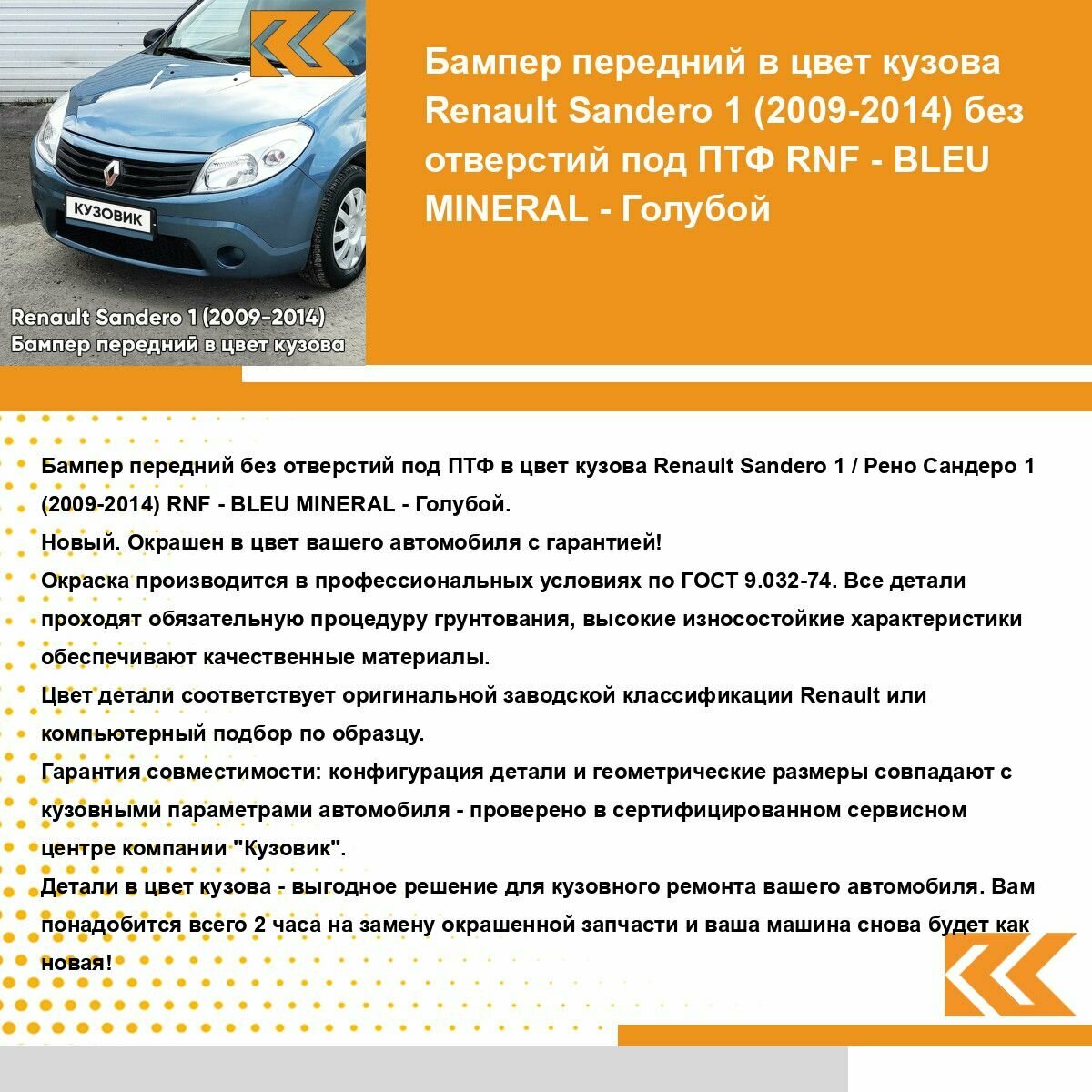 КУЗОВИК

Renault Sandero 1 (2009-2014)
Бампер передний в цвет кузова

Бампер передний в цвет кузова Renault Sandero 1 (2009-2014) без отверстий под ПТФ RNF - BLEU MINERAL - Голубой

Бампер передний без отверстий под ПТФ в цвет кузова Renault Sandero 1 / Рено Сандеро 1 (2009-2014) RNF - BLEU MINERAL - Голубой.
Новый. Окрашен в цвет вашего автомобиля с гарантией!
Окраска производится в профессиональных условиях по ГОСТ 9.032-74. Все детали проходят обязательную процедуру грунтования, высокие износостойкие характеристики обеспечивают качественные материалы.
Цвет детали соответствует оригинальной заводской классификации Renault или компьютерный подбор по образцу.
Гарантия совместимости: конфигурация детали и геометрические размеры совпадают с кузовными параметрами автомобиля - проверено в сертифицированном сервисном центре компании "Кузовик".
Детали в цвет кузова - выгодное решение для кузовного ремонта вашего автомобиля. Вам понадобится всего 2 часа на замену окрашенной запчасти и ваша машина снова будет как новая!